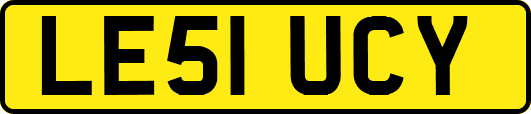 LE51 UCY